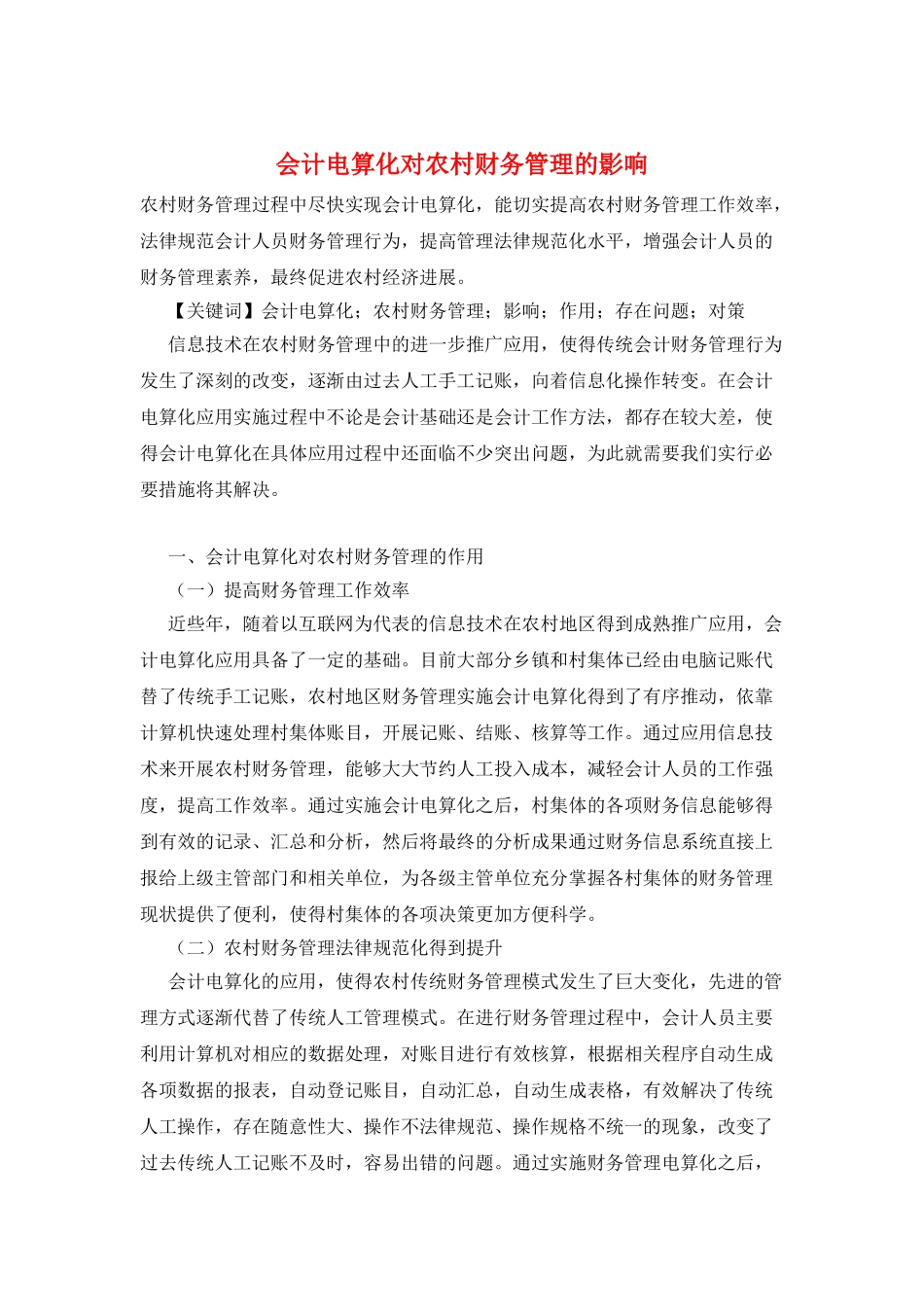 会计电算化对农村财务管理的影响

农村财务管理过程中尽快实现会计电算化，能切实提高农村财务管理工作效率，法律规范会计人员财务管理行为，提高管理法律规范化水平，增强会计人员的财务管理素养，最终促进农村经济进展。

【关键词】会计电算化；农村财务管理；影响；作用；存在问题；对策

信息技术在农村财务管理中的进一步推广应用，使得传统会计财务管理行为发生了深刻的改变，逐渐由过去人工手工记账，向着信息化操作转变。在会计电算化应用实施过程中不论是会计基础还是会计工作方法，都存在较大差，使得会计电算化在具体应用过程中还面临不少突出问题，为此就需要我们实行必要措施将其解决。

一、会计电算化对农村财务管理的作用

（一）提高财务管理工作效率

近些年，随着以互联网为代表的信息技术在农村地区得到成熟推广应用，会计电算化应用具备了一定的基础。目前大部分乡镇和村集体已经由电脑记账代替了传统手工记账，农村地区财务管理实施会计电算化得到了有序推动，依靠计算机快速处理村集体账目，开展记账、结账、核算等工作。通过应用信息技术来开展农村财务管理，能够大大节约人工投入成本，减轻会计人员的工作强度，提高工作效率。通过实施会计电算化之后，村集体的各项财务信息能够得到有效的记录、汇总和分析，然后将最终的分析成果通过财务信息系统直接上报给上级主管部门和相关单位，为各级主管单位充分掌握各村集体的财务管理现状提供了便利，使得村集体的各项决策更加方便科学。

（二）农村财务管理法律规范化得到提升

会计电算化的应用，使得农村传统财务管理模式发生了巨大变化，先进的管理方式逐渐代替了传统人工管理模式。在进行财务管理过程中，会计人员主要利用计算机对相应的数据处理，对账目进行有效核算，根据相关程序自动生成各项数据的报表，自动登记账目，自动汇总，自动生成表格，有效解决了传统人工操作，存在随意性大、操作不法律规范、操作规格不统一的现象，改变了过去传统人工记账不及时，容易出错的问题。通过实施财务管理电算化之后，